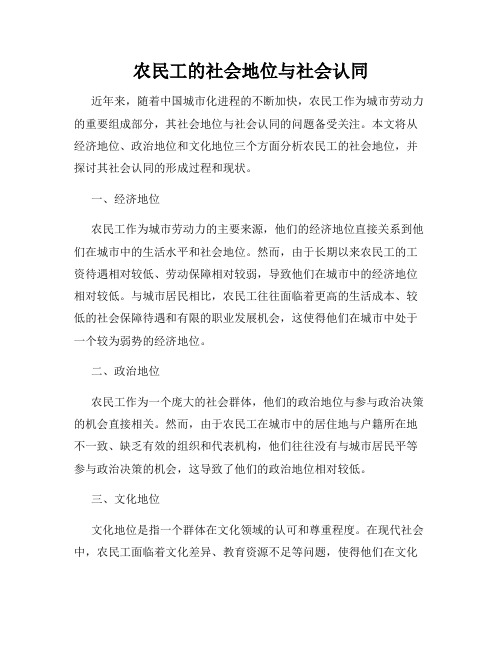 农民工的社会地位与社会认同

近年来，随着中国城市化进程的不断加快，农民工作为城市劳动力的重要组成部分，其社会地位与社会认同的问题备受关注。本文将从经济地位、政治地位和文化地位三个方面分析农民工的社会地位，并探讨其社会认同的形成过程和现状。

一、经济地位

农民工作为城市劳动力的主要来源，他们的经济地位直接关系到他们在城市中的生活水平和社会地位。然而，由于长期以来农民工的工资待遇相对较低、劳动保障相对较弱，导致他们在城市中的经济地位相对较低。与城市居民相比，农民工往往面临着更高的生活成本、较低的社会保障待遇和有限的职业发展机会，这使得他们在城市中处于一个较为弱势的经济地位。

二、政治地位

农民工作为一个庞大的社会群体，他们的政治地位与参与政治决策的机会直接相关。然而，由于农民工在城市中的居住地与户籍所在地不一致、缺乏有效的组织和代表机构，他们往往没有与城市居民平等参与政治决策的机会，这导致了他们的政治地位相对较低。

三、文化地位

文化地位是指一个群体在文化领域的认可和尊重程度。在现代社会中，农民工面临着文化差异、教育资源不足等问题，使得他们在文化